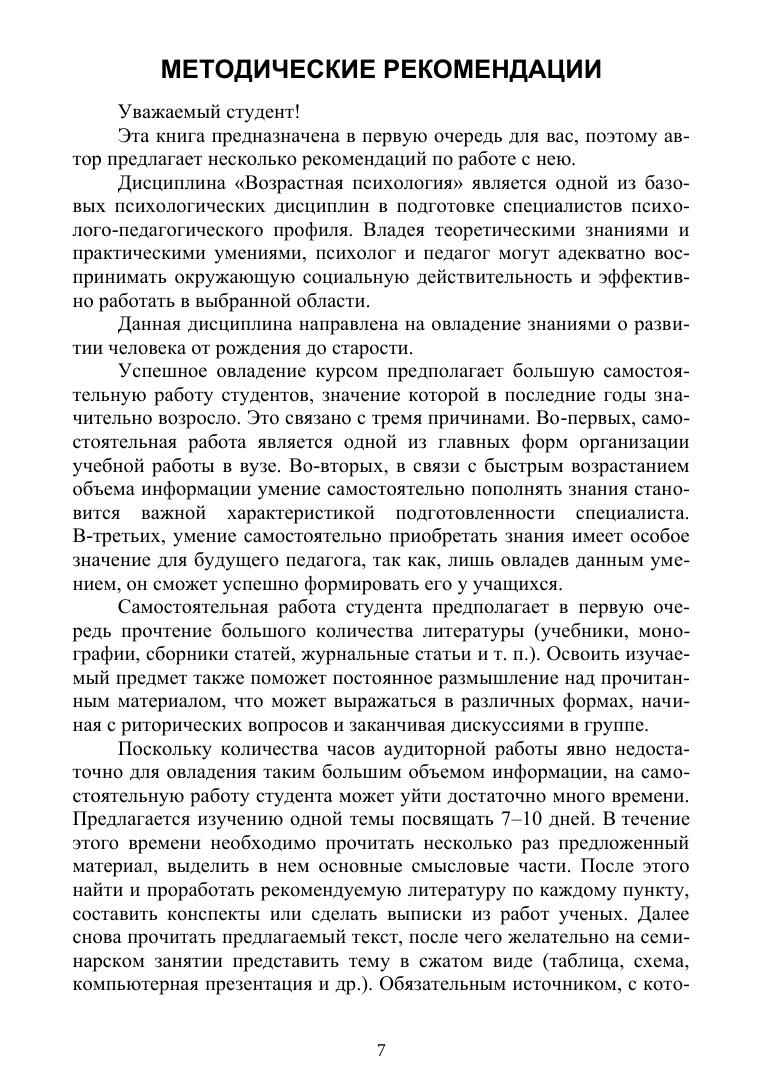 МЕТОДИЧЕСКИЕ РЕКОМЕНДАЦИИ

Уважаемый студент!

Эта книга предназначена в первую очередь для вас, поэтому автор предлагает несколько рекомендаций по работе с нею.

Дисциплина «Возрастная психология» является одной из базовых психологических дисциплин в подготовке специалистов психолого-педагогического профиля. Владея теоретическими знаниями и практическими умениями, психолог и педагог могут адекватно воспринимать окружающую социальную действительность и эффективно работать в выбранной области.

Данная дисциплина направлена на овладение знаниями о развитии человека от рождения до старости.

Успешное овладение курсом предполагает большую самостоятельную работу студентов, значение которой в последние годы значительно возросло. Это связано с тремя причинами. Во-первых, самостоятельная работа является одной из главных форм организации учебной работы в вузе. Во-вторых, в связи с быстрым возрастанием объема информации умение самостоятельно пополнять знания становится важной характеристикой подготовленности специалиста. В-третьих, умение самостоятельно приобретать знания имеет особое значение для будущего педагога, так как, лишь овладев данным умением, он сможет успешно формировать его у учащихся.

Самостоятельная работа студента предполагает в первую очередь прочтение большого количества литературы (учебники, монографии, сборники статей, журнальные статьи и т. п.). Освоить изучаемый предмет также поможет постоянное размышление над прочитанным материалом, что может выражаться в различных формах, начиная с риторических вопросов и заканчивая дискуссиями в группе.

Поскольку количества часов аудиторной работы явно недостаточно для овладения таким большим объемом информации, на самостоятельную работу студента может уйти достаточно много времени. Предлагается изучению одной темы посвящать 7–10 дней. В течение этого времени необходимо прочитать несколько раз предложенный материал, выделить в нем основные смысловые части. После этого найти и проработать рекомендуемую литературу по каждому пункту, составить конспекты или сделать выписки из работ ученых. Далее снова прочитать предлагаемый текст, после чего желательно на семинарском занятии представить тему в сжатом виде (таблица, схема, компьютерная презентация и др.). Обязательным источником, с кото-

7